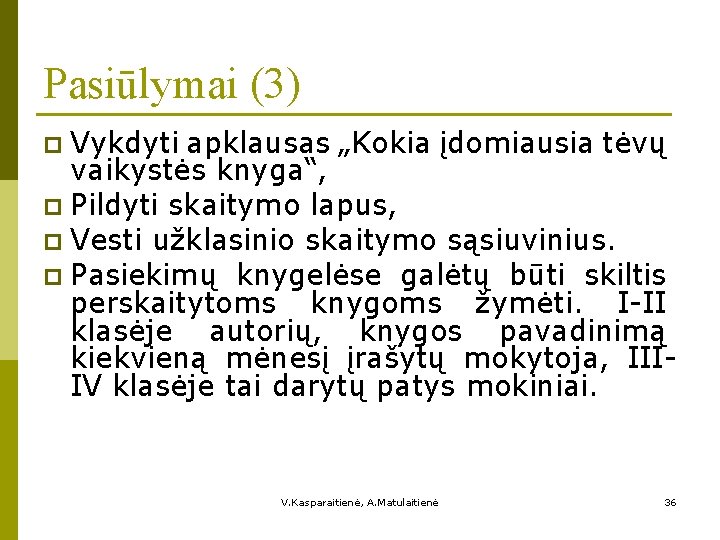 Pasiūlymai (3)

Vykdyti apklausas „Kokia įdomiausia tėvų vaikystės knyga“,

Pildyti skaitymo lapus,

Vesti užklasinio skaitymo sąsiuvinius.

Pasiekimų knygelėse galėtų būti skiltis perskaitytoms knygoms žymėti. I-II klasėje autorių, knygos pavadinimą kiekvieną mėnesį įrašytų mokytoja, III-IV klasėje tai darytų patys mokiniai.

V.Kasparaitienė, A.Matulaitienė

36